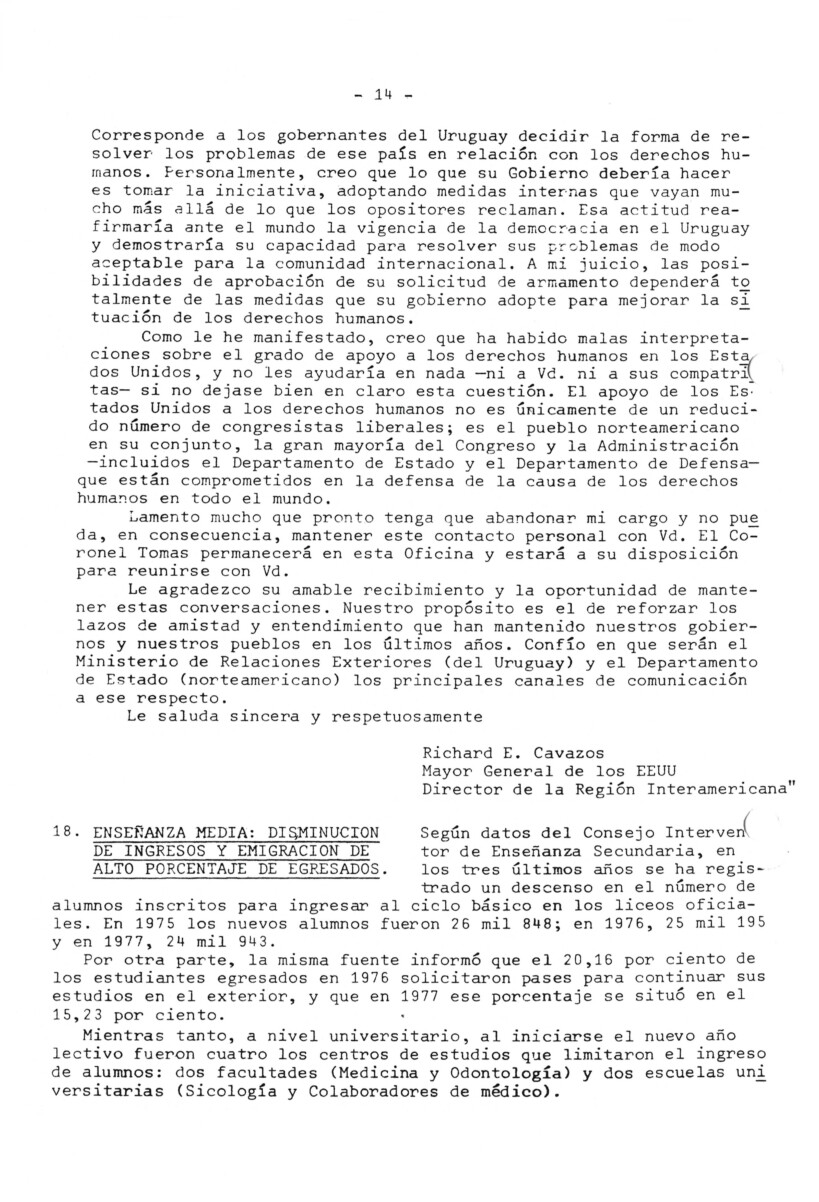 - 14 -

Corresponde a los gobernantes del Uruguay decidir la forma de resolver los problemas de ese país en relación con los derechos humanos. Personalmente, creo que lo que su Gobierno debería hacer es tomar la iniciativa, adoptando medidas internas que vayan mucho más allá de lo que los opositores reclaman. Esa actitud reafirmaría ante el mundo la vigencia de la democracia en el Uruguay y demostraría su capacidad para resolver sus problemas de modo aceptable para la comunidad internacional. A mi juicio, las posibilidades de aprobación de su solicitud de armamento dependerá totalmente de las medidas que su gobierno adopte para mejorar la situación de los derechos humanos.

Como le he manifestado, creo que ha habido malas interpretaciones sobre el grado de apoyo a los derechos humanos en los Estados Unidos, y no les ayudaría en nada —ni a Vd. ni a sus compatriotas— si no dejase bien en claro esta cuestión. El apoyo de los Estados Unidos a los derechos humanos no es únicamente de un reducido número de congresistas liberales; es el pueblo norteamericano en su conjunto, la gran mayoría del Congreso y la Administración —incluidos el Departamento de Estado y el Departamento de Defensa— que están comprometidos en la defensa de la causa de los derechos humanos en todo el mundo.

Lamento mucho que pronto tenga que abandonar mi cargo y no pueda, en consecuencia, mantener este contacto personal con Vd. El Coronel Tomas permanecerá en esta Oficina y estará a su disposición para reunirse con Vd.

Le agradezco su amable recibimiento y la oportunidad de mantener estas conversaciones. Nuestro propósito es el de reforzar los lazos de amistad y entendimiento que han mantenido nuestros gobiernos y nuestros pueblos en los últimos años. Confío en que serán el Ministerio de Relaciones Exteriores (del Uruguay) y el Departamento de Estado (norteamericano) los principales canales de comunicación a ese respecto.

Le saluda sincera y respetuosamente

Richard E. Cavazos
Mayor General de los EEUU
Director de la Región Interamericana"

18. ENSEÑANZA MEDIA: DISMINUCION DE INGRESOS Y EMIGRACION DE ALTO PORCENTAJE DE EGRESADOS.

Según datos del Consejo Interventor de Enseñanza Secundaria, en los tres últimos años se ha registrado un descenso en el número de alumnos inscritos para ingresar al ciclo básico en los liceos oficiales. En 1975 los nuevos alumnos fueron 26 mil 848; en 1976, 25 mil 195 y en 1977, 24 mil 943.

Por otra parte, la misma fuente informó que el 20,16 por ciento de los estudiantes egresados en 1976 solicitaron pases para continuar sus estudios en el exterior, y que en 1977 ese porcentaje se situó en el 15,23 por ciento.

Mientras tanto, a nivel universitario, al iniciarse el nuevo año lectivo fueron cuatro los centros de estudios que limitaron el ingreso de alumnos: dos facultades (Medicina y Odontología) y dos escuelas universitarias (Sicología y Colaboradores de médico).